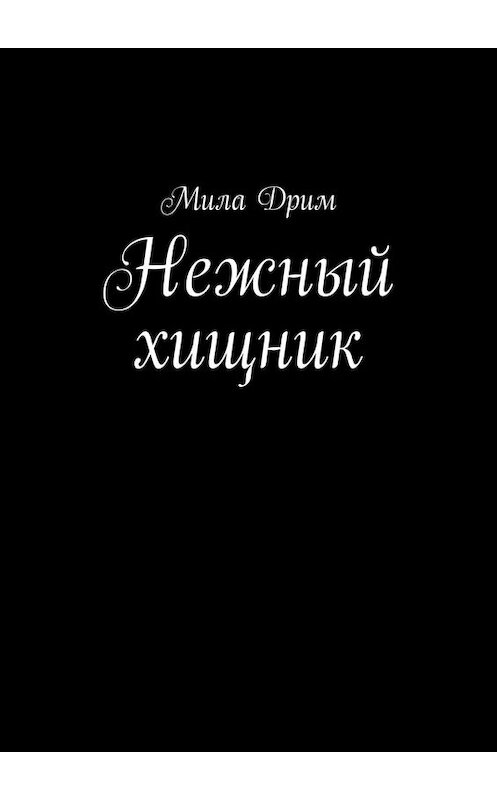 Мила Дрим

Нежный хищник